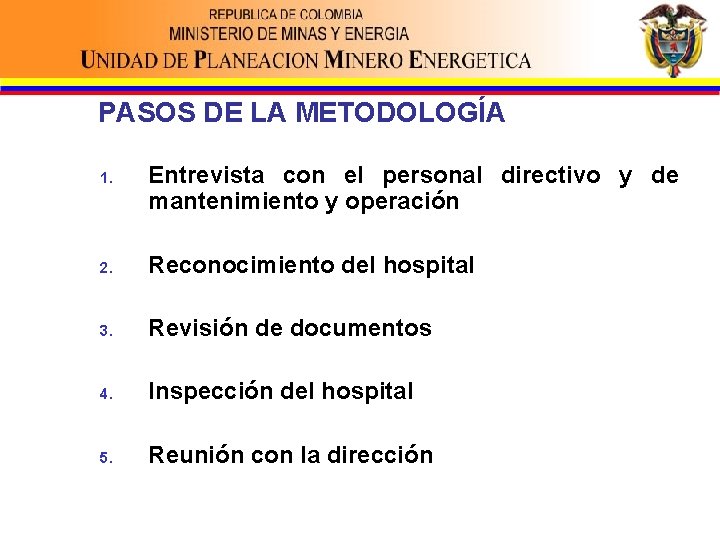 REPUBLICA DE COLOMBIA
MINISTERIO DE MINAS Y ENERGIA
UNIDAD DE PLANEACION MINERO ENERGETICA

PASOS DE LA METODOLOGÍA

1. Entrevista con el personal directivo y de mantenimiento y operación

2. Reconocimiento del hospital

3. Revisión de documentos

4. Inspección del hospital

5. Reunión con la dirección